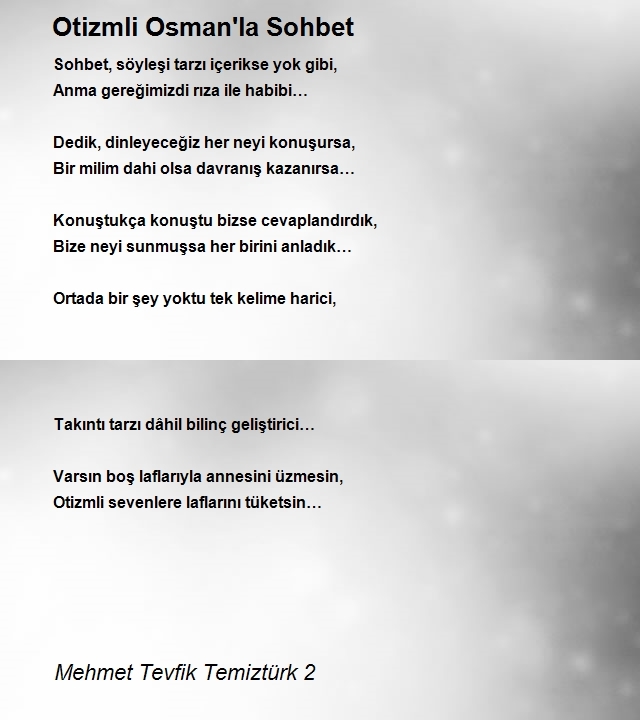 Otizmli Osman'la Sohbet

Sohbet, söyleşi tarzı içerikse yok gibi,
Anma gereğimizdi rıza ile habibi…

Dedik, dinleyeceğiz her neyi konuşursa,
Bir milim dahi olsa davranış kazanırsa…

Konuştukça konuştu bizse cevaplandırdık,
Bize neyi sunmuşsa her birini anladık…

Ortada bir şey yoktu tek kelime harici,

Takıntı tarzı dâhil bilinç geliştirici…

Varsın boş laflarıyla annesini üzmesin,
Otizmli sevenlere laflarını tüketsin…

Mehmet Tevfik Temiztürk 2